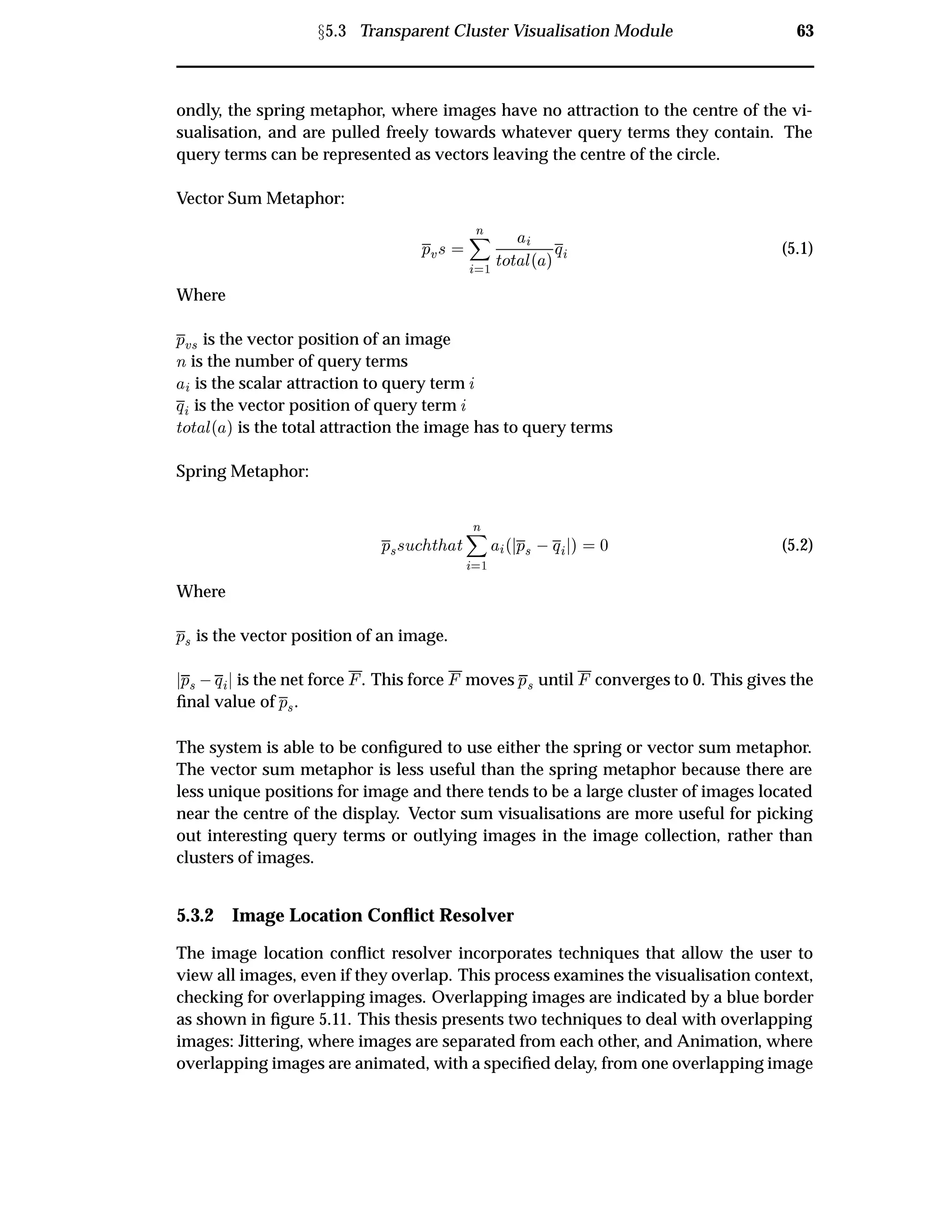 §5.3 Transparent Cluster Visualisation Module 63

ondly, the spring metaphor, where images have no attraction to the centre of the visualisation, and are pulled freely towards whatever query terms they contain. The query terms can be represented as vectors leaving the centre of the circle.

Vector Sum Metaphor:

$$\overline{p}_v s = \sum_{i=1}^{n} \frac{a_i}{total(a)} \overline{q}_i \quad (5.1)$$

Where

$\overline{p}_{vs}$ is the vector position of an image
$n$ is the number of query terms
$a_i$ is the scalar attraction to query term $i$
$\overline{q}_i$ is the vector position of query term $i$
$total(a)$ is the total attraction the image has to query terms

Spring Metaphor:

$$\overline{p}_s suchthat \sum_{i=1}^{n} a_i(|\overline{p}_s - \overline{q}_i|) = 0 \quad (5.2)$$

Where

$\overline{p}_s$ is the vector position of an image.

$|\overline{p}_s - \overline{q}_i|$ is the net force $\overline{F}$. This force $\overline{F}$ moves $\overline{p}_s$ until $\overline{F}$ converges to 0. This gives the final value of $\overline{p}_s$.

The system is able to be configured to use either the spring or vector sum metaphor. The vector sum metaphor is less useful than the spring metaphor because there are less unique positions for image and there tends to be a large cluster of images located near the centre of the display. Vector sum visualisations are more useful for picking out interesting query terms or outlying images in the image collection, rather than clusters of images.

5.3.2 Image Location Conflict Resolver

The image location conflict resolver incorporates techniques that allow the user to view all images, even if they overlap. This process examines the visualisation context, checking for overlapping images. Overlapping images are indicated by a blue border as shown in figure 5.11. This thesis presents two techniques to deal with overlapping images: Jittering, where images are separated from each other, and Animation, where overlapping images are animated, with a specified delay, from one overlapping image